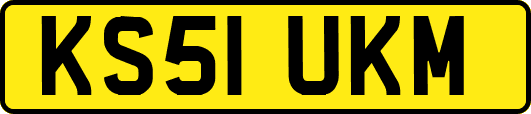 KS51 UKM